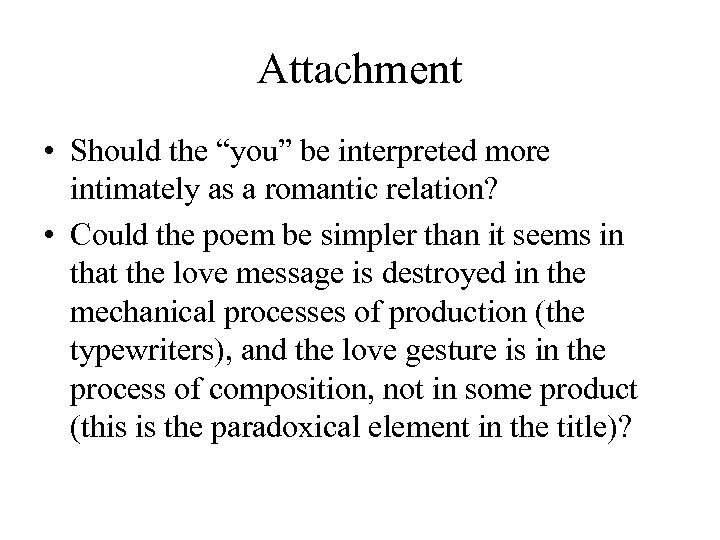 Attachment

• Should the “you” be interpreted more intimately as a romantic relation?

• Could the poem be simpler than it seems in that the love message is destroyed in the mechanical processes of production (the typewriters), and the love gesture is in the process of composition, not in some product (this is the paradoxical element in the title)?